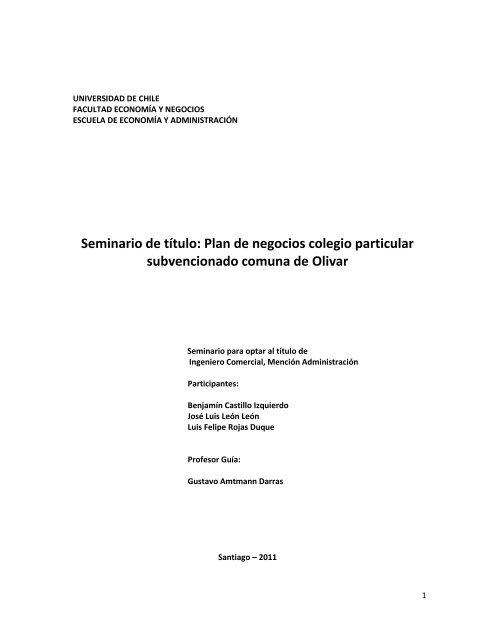 UNIVERSIDAD DE CHILE
FACULTAD ECONOMÍA Y NEGOCIOS
ESCUELA DE ECONOMÍA Y ADMINISTRACIÓN

Seminario de título: Plan de negocios colegio particular subvencionado comuna de Olivar

Seminario para optar al título de
Ingeniero Comercial, Mención Administración

Participantes:

Benjamín Castillo Izquierdo
José Luis León León
Luis Felipe Rojas Duque

Profesor Guía:

Gustavo Amtmann Darras

Santiago – 2011

1